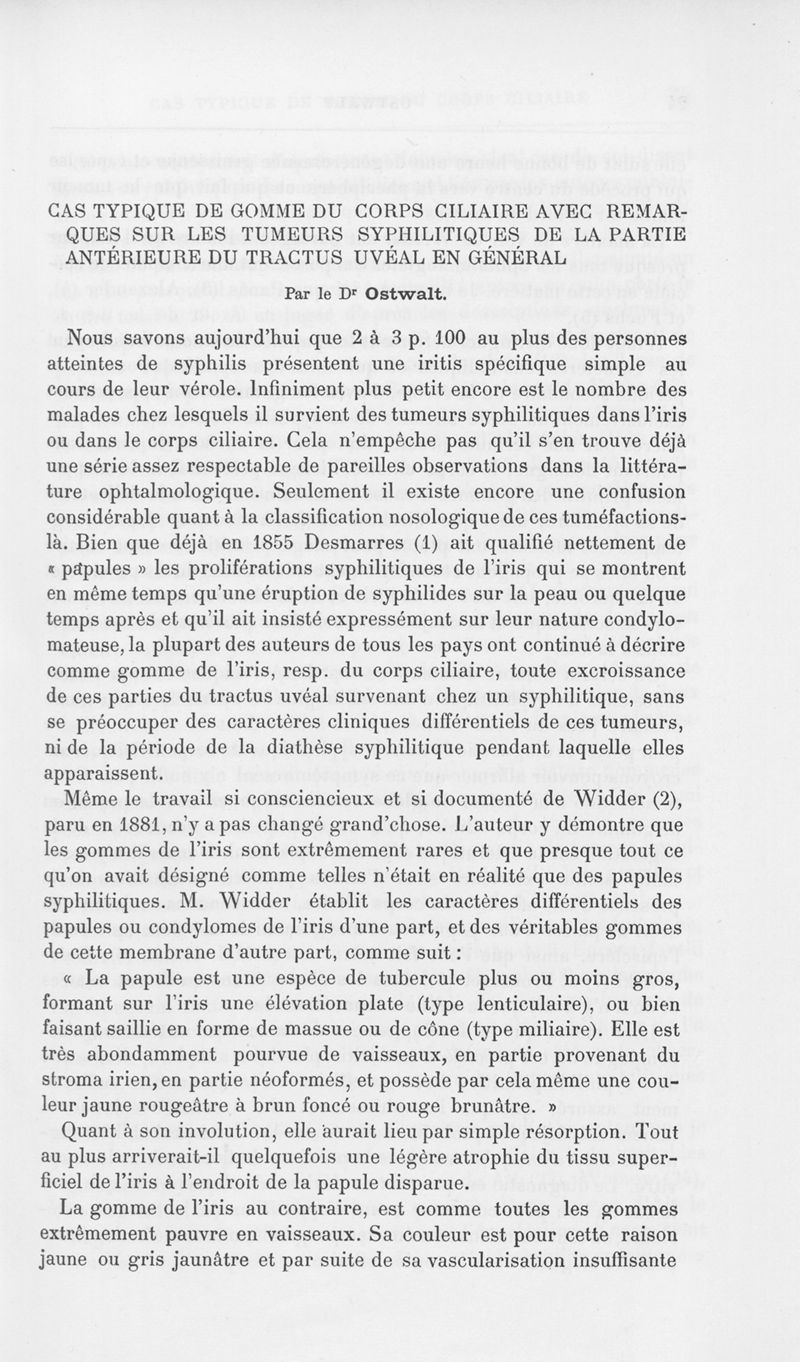 CAS TYPIQUE DE GOMME DU CORPS CILIAIRE AVEC REMARQUES SUR LES TUMEURS SYPHILITIQUES DE LA PARTIE ANTÉRIEURE DU TRACTUS UVÉAL EN GÉNÉRAL

Par le Dr Ostwalt.

Nous savons aujourd'hui que 2 à 3 p. 100 au plus des personnes atteintes de syphilis présentent une iritis spécifique simple au cours de leur vérole. Infiniment plus petit encore est le nombre des malades chez lesquels il survient des tumeurs syphilitiques dans l'iris ou dans le corps ciliaire. Cela n'empêche pas qu'il s'en trouve déjà une série assez respectable de pareilles observations dans la littérature ophtalmologique. Seulement il existe encore une confusion considérable quant à la classification nosologique de ces tuméfactions-là. Bien que déjà en 1855 Desmarres (1) ait qualifié nettement de « papules » les proliférations syphilitiques de l'iris qui se montrent en même temps qu'une éruption de syphilides sur la peau ou quelque temps après et qu'il ait insisté expressément sur leur nature condylomateuse, la plupart des auteurs de tous les pays ont continué à décrire comme gomme de l'iris, resp. du corps ciliaire, toute excroissance de ces parties du tractus uvéal survenant chez un syphilitique, sans se préoccuper des caractères cliniques différentiels de ces tumeurs, ni de la période de la diathèse syphilitique pendant laquelle elles apparaissent.

Même le travail si consciencieux et si documenté de Widder (2), paru en 1881, n'y a pas changé grand'chose. L'auteur y démontre que les gommes de l'iris sont extrêmement rares et que presque tout ce qu'on avait désigné comme telles n'était en réalité que des papules syphilitiques. M. Widder établit les caractères différentiels des papules ou condylomes de l'iris d'une part, et des véritables gommes de cette membrane d'autre part, comme suit :

« La papule est une espèce de tubercule plus ou moins gros, formant sur l'iris une élévation plate (type lenticulaire), ou bien faisant saillie en forme de massue ou de cône (type miliaire). Elle est très abondamment pourvue de vaisseaux, en partie provenant du stroma irien, en partie néoformés, et possède par cela même une couleur jaune rougeâtre à brun foncé ou rouge brunâtre. »

Quant à son involution, elle aurait lieu par simple résorption. Tout au plus arriverait-il quelquefois une légère atrophie du tissu superficiel de l'iris à l'endroit de la papule disparue.

La gomme de l'iris au contraire, est comme toutes les gommes extrêmement pauvre en vaisseaux. Sa couleur est pour cette raison jaune ou gris jaunâtre et par suite de sa vascularisation insuffisante